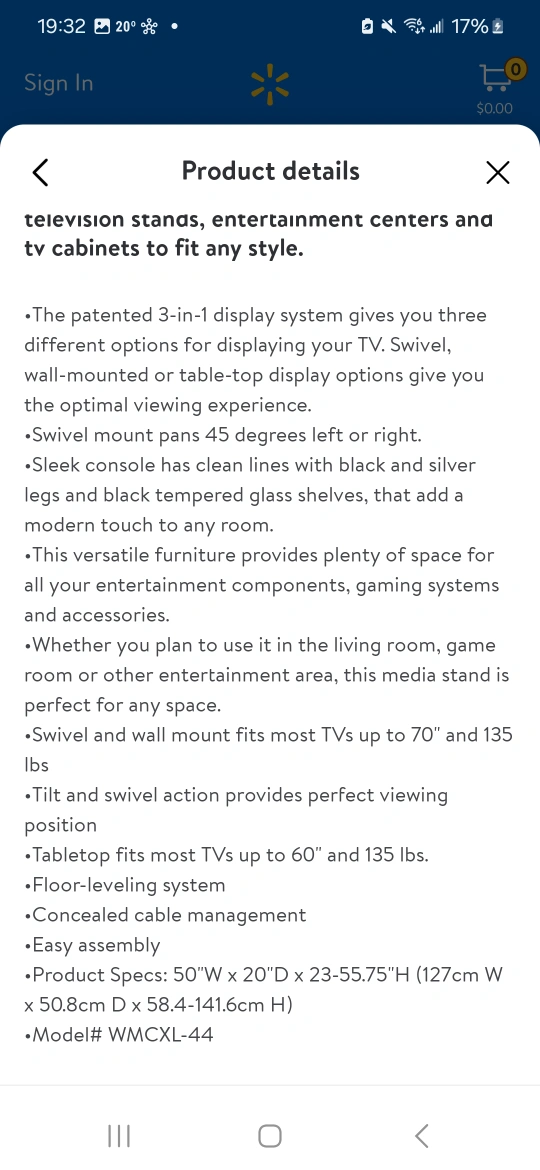 19:32 20° • 17%

Sign In

0
$0.00

Product details

television stands, entertainment centers and tv cabinets to fit any style.

•The patented 3-in-1 display system gives you three different options for displaying your TV. Swivel, wall-mounted or table-top display options give you the optimal viewing experience.
•Swivel mount pans 45 degrees left or right.
•Sleek console has clean lines with black and silver legs and black tempered glass shelves, that add a modern touch to any room.
•This versatile furniture provides plenty of space for all your entertainment components, gaming systems and accessories.
•Whether you plan to use it in the living room, game room or other entertainment area, this media stand is perfect for any space.
•Swivel and wall mount fits most TVs up to 70" and 135 lbs
•Tilt and swivel action provides perfect viewing position
•Tabletop fits most TVs up to 60" and 135 lbs.
•Floor-leveling system
•Concealed cable management
•Easy assembly
•Product Specs: 50"W x 20"D x 23-55.75"H (127cm W x 50.8cm D x 58.4-141.6cm H)
•Model# WMCXL-44